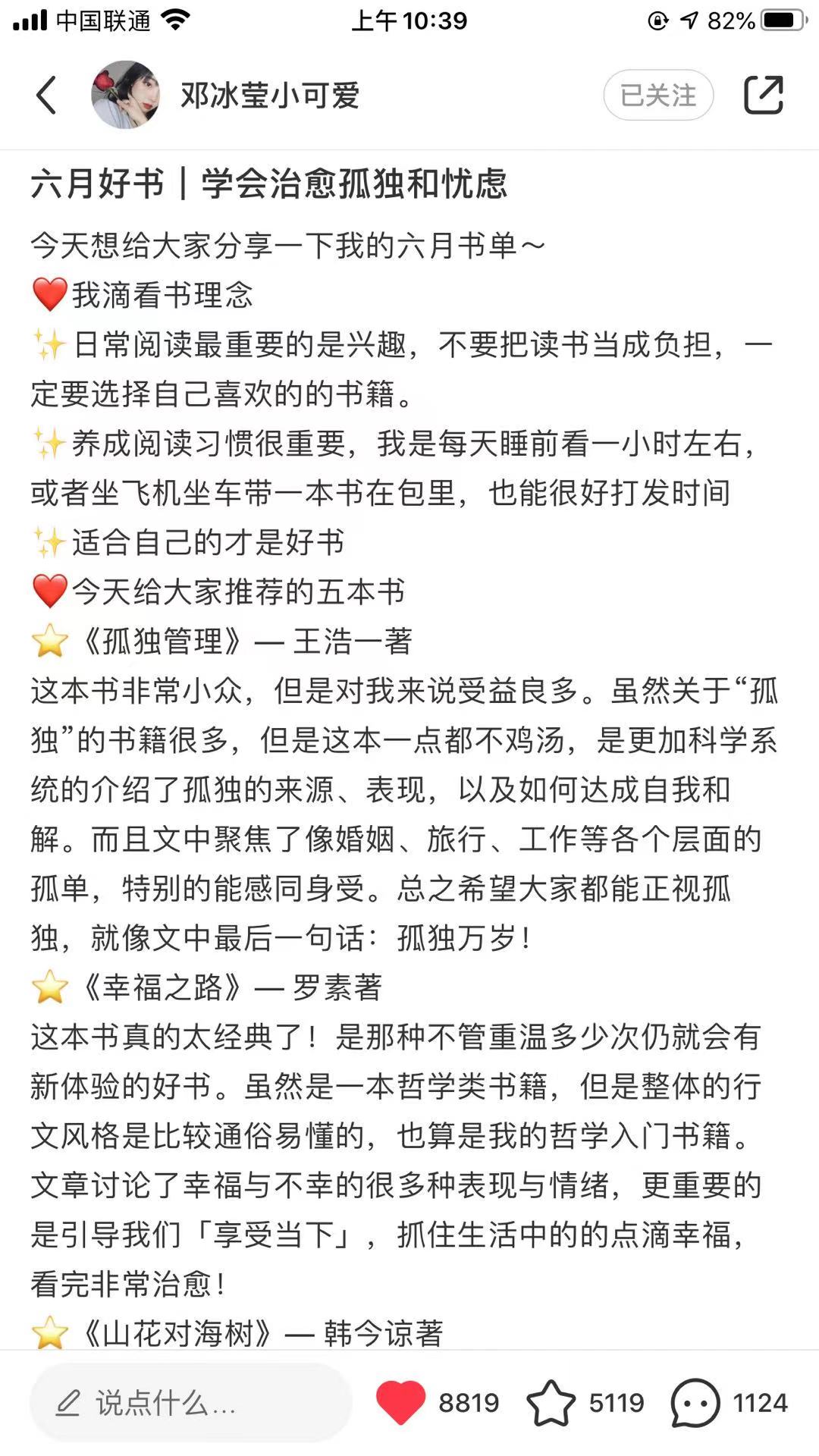 中国联通 上午10:39 82%

邓冰莹小可爱 已关注

六月好书｜学会治愈孤独和忧虑

今天想给大家分享一下我的六月书单～

❤️我滴看书理念

✨日常阅读最重要的是兴趣，不要把读书当成负担，一定要选择自己喜欢的的书籍。

✨养成阅读习惯很重要，我是每天睡前看一小时左右，或者坐飞机坐车带一本书在包里，也能很好打发时间

✨适合自己的才是好书

❤️今天给大家推荐的五本书

⭐《孤独管理》— 王浩一著

这本书非常小众，但是对我来说受益良多。虽然关于“孤独”的书籍很多，但是这本一点都不鸡汤，是更加科学系统的介绍了孤独的来源、表现，以及如何达成自我和解。而且文中聚焦了像婚姻、旅行、工作等各个层面的孤单，特别的能感同身受。总之希望大家都能正视孤独，就像文中最后一句话：孤独万岁！

⭐《幸福之路》— 罗素著

这本书真的太经典了！是那种不管重温多少次仍就会有新体验的好书。虽然是一本哲学类书籍，但是整体的行文风格是比较通俗易懂的，也算是我的哲学入门书籍。文章讨论了幸福与不幸的很多种表现与情绪，更重要的是引导我们「享受当下」，抓住生活中的的点滴幸福，看完非常治愈！

⭐《山花对海树》— 韩今谅著

说点什么... 8819 5119 1124